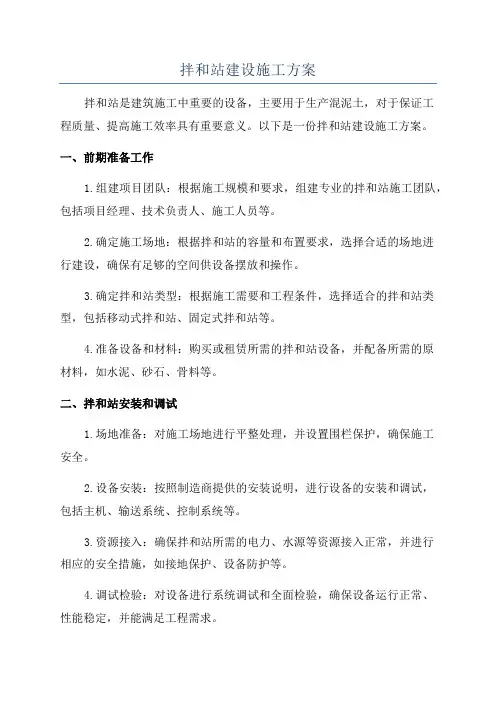 拌和站建设施工方案

拌和站是建筑施工中重要的设备，主要用于生产混泥土，对于保证工程质量、提高施工效率具有重要意义。以下是一份拌和站建设施工方案。

一、前期准备工作

1.组建项目团队：根据施工规模和要求，组建专业的拌和站施工团队，包括项目经理、技术负责人、施工人员等。

2.确定施工场地：根据拌和站的容量和布置要求，选择合适的场地进行建设，确保有足够的空间供设备摆放和操作。

3.确定拌和站类型：根据施工需要和工程条件，选择适合的拌和站类型，包括移动式拌和站、固定式拌和站等。

4.准备设备和材料：购买或租赁所需的拌和站设备，并配备所需的原材料，如水泥、砂石、骨料等。

二、拌和站安装和调试

1.场地准备：对施工场地进行平整处理，并设置围栏保护，确保施工安全。

2.设备安装：按照制造商提供的安装说明，进行设备的安装和调试，包括主机、输送系统、控制系统等。

3.资源接入：确保拌和站所需的电力、水源等资源接入正常，并进行相应的安全措施，如接地保护、设备防护等。

4.调试检验：对设备进行系统调试和全面检验，确保设备运行正常、性能稳定，并能满足工程需求。